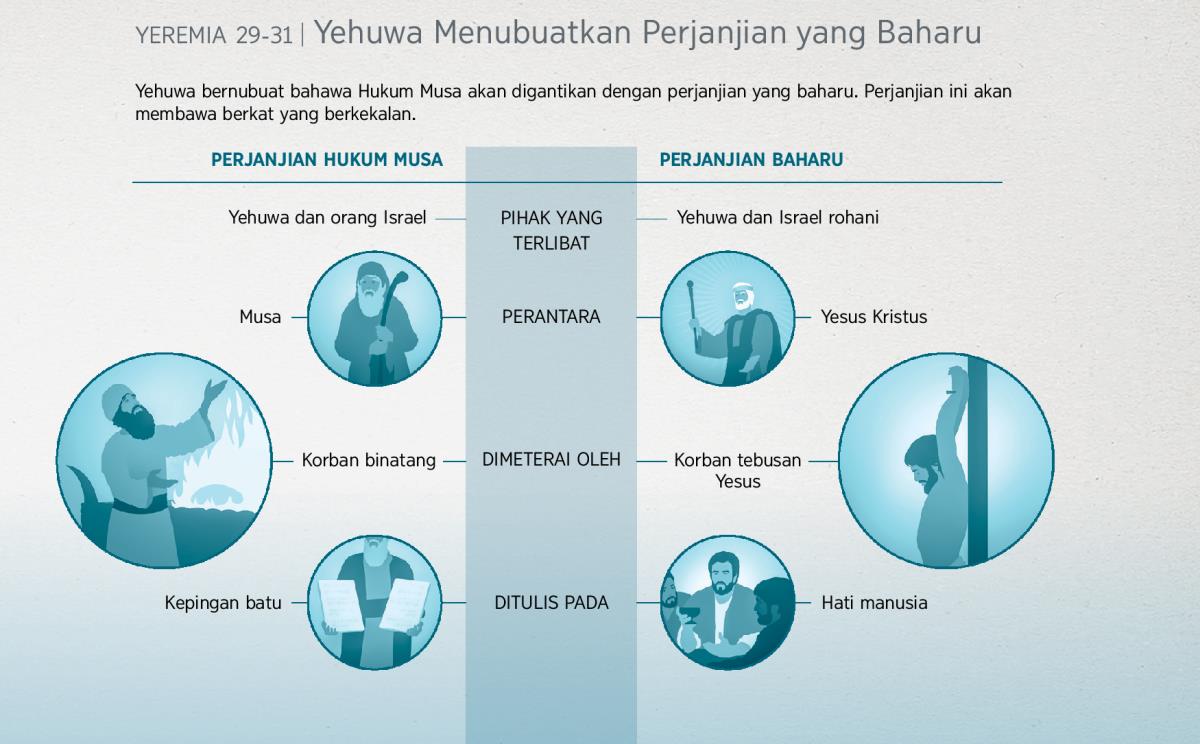 YEREMIA 29-31 | Yehuwa Menubuatkan Perjanjian yang Baharu

Yehuwa bernubuat bahawa Hukum Musa akan digantikan dengan perjanjian yang baharu. Perjanjian ini akan membawa berkat yang berkekalan.

| PERJANJIAN HUKUM MUSA | | PERJANJIAN BAHARU |
|---|---|---|
| Yehuwa dan orang Israel | PIHAK YANG TERLIBAT | Yehuwa dan Israel rohani |
| Musa | PERANTARA | Yesus Kristus |
| Korban binatang | DIMETERAI OLEH | Korban tebusan Yesus |
| Kepingan batu | DITULIS PADA | Hati manusia |